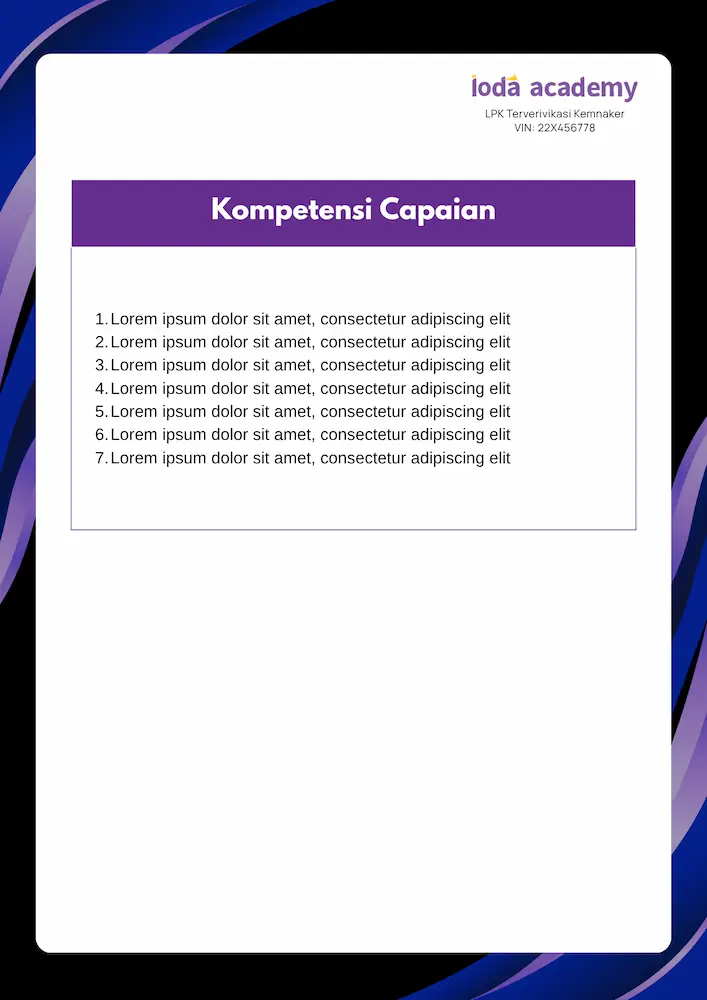 ioda academy
LPK Terverivikasi Kemnaker
VIN: 22X456778

Kompetensi Capaian

1. Lorem ipsum dolor sit amet, consectetur adipiscing elit
2. Lorem ipsum dolor sit amet, consectetur adipiscing elit
3. Lorem ipsum dolor sit amet, consectetur adipiscing elit
4. Lorem ipsum dolor sit amet, consectetur adipiscing elit
5. Lorem ipsum dolor sit amet, consectetur adipiscing elit
6. Lorem ipsum dolor sit amet, consectetur adipiscing elit
7. Lorem ipsum dolor sit amet, consectetur adipiscing elit